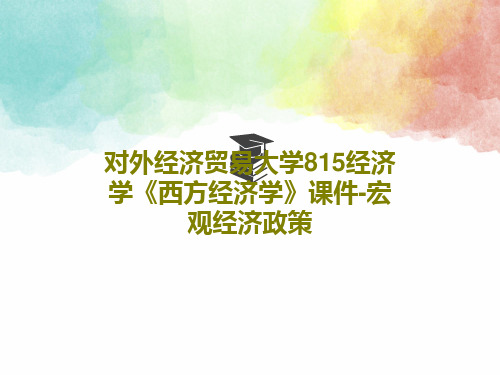 对外经济贸易大学815经济学《西方经济学》课件-宏观经济政策